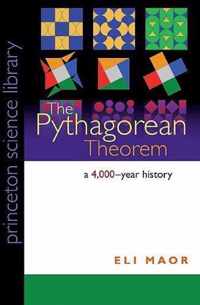 princeton science library

The Pythagorean Theorem

a 4,000–year history

ELI MAOR